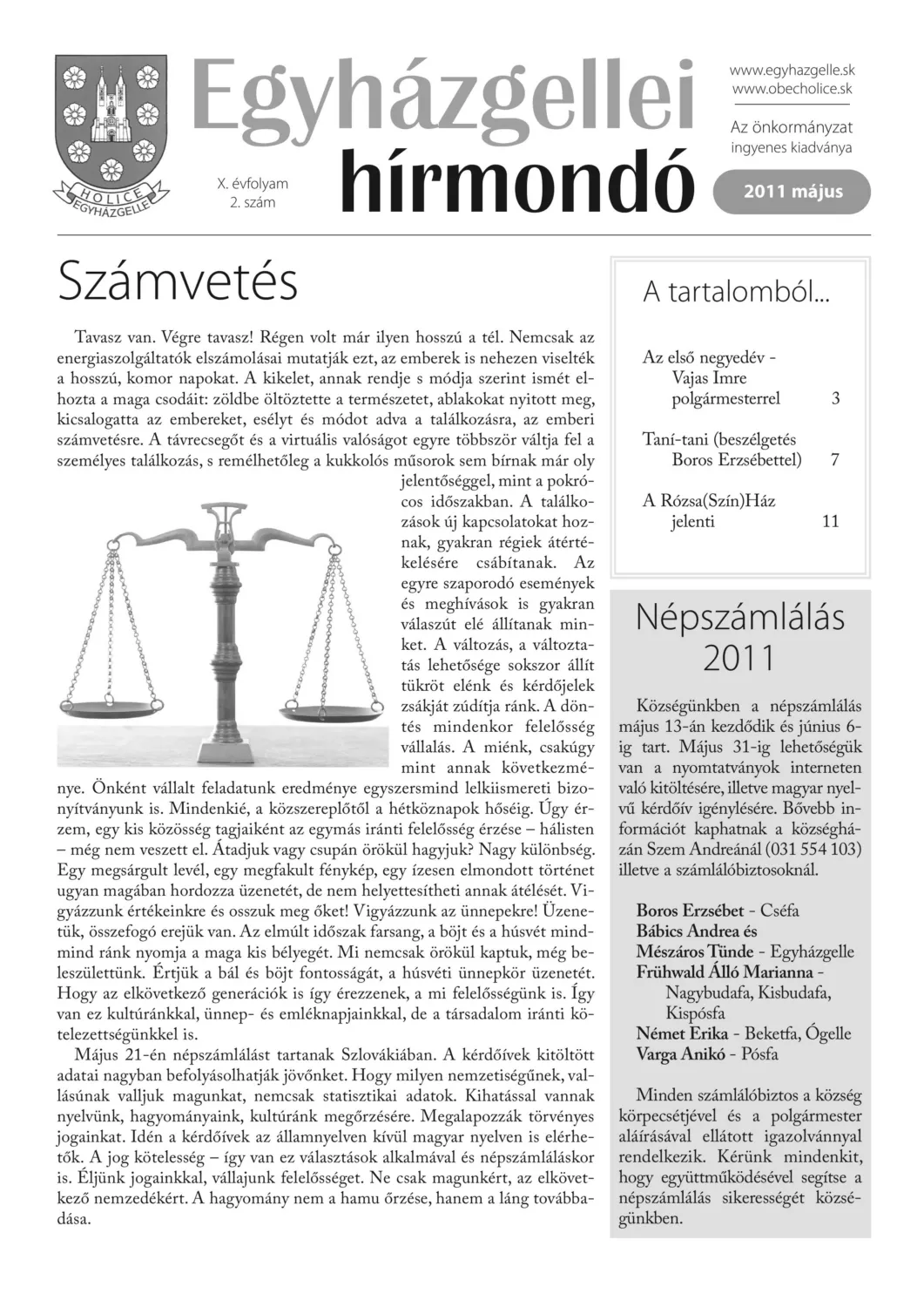 HOLICE
EGYHÁZGELLE

Egyházgellei hírmondó

X. évfolyam
2. szám

www.egyhazgelle.sk
www.obecholice.sk

Az önkormányzat ingyenes kiadványa

2011 május

Számvetés

Tavasz van. Végre tavasz! Régen volt már ilyen hosszú a tél. Nemcsak az energiaszolgáltatók elszámolásai mutatják ezt, az emberek is nehezen viselték a hosszú, komor napokat. A kikelet, annak rendje s módja szerint ismét elhozta a maga csodáit: zöldbe öltöztette a természetet, ablakokat nyitott meg, kicsalogatta az embereket, esélyt és módot adva a találkozásra, az emberi számvetésre. A távrecsegőt és a virtuális valóságot egyre többször váltja fel a személyes találkozás, s remélhetőleg a kukkolós műsorok sem bírnak már oly jelentőséggel, mint a pokrócos időszakban. A találkozások új kapcsolatokat hoznak, gyakran régiek átértékelésére csábítanak. Az egyre szaporodó események és meghívások is gyakran válaszút elé állítanak minket. A változás, a változtatás lehetősége sokszor állít tükröt elénk és kérdőjelek zsákját zúdítja ránk. A döntés mindenkor felelősség vállalás. A miénk, csakúgy mint annak következménye. Önként vállalt feladatunk eredménye egyszersmind lelkiismereti bizonyítványunk is. Mindenkié, a közszereplőtől a hétköznapok hőséig. Úgy érzem, egy kis közösség tagjaiként az egymás iránti felelősség érzése – hálisten – még nem veszett el. Átadjuk vagy csupán örökül hagyjuk? Nagy különbség. Egy megsárgult levél, egy megfakult fénykép, egy ízesen elmondott történet ugyan magában hordozza üzenetét, de nem helyettesítheti annak átélését. Vigyázzunk értékeinkre és osszuk meg őket! Vigyázzunk az ünnepekre! Üzenetük, összefogó erejük van. Az elmúlt időszak farsang, a böjt és a húsvét mindmind ránk nyomja a maga kis bélyegét. Mi nemcsak örökül kaptuk, még beleszülettünk. Értjük a bál és böjt fontosságát, a húsvéti ünnepkör üzenetét. Hogy az elkövetkező generációk is így érezzenek, a mi felelősségünk is. Így van ez kultúránkkal, ünnep- és emléknapjainkkal, de a társadalom iránti kötelezettségünkkel is.

Május 21-én népszámlálást tartanak Szlovákiában. A kérdőívek kitöltött adatai nagyban befolyásolhatják jövőnket. Hogy milyen nemzetiségűnek, vallásúnak valljuk magunkat, nemcsak statisztikai adatok. Kihatással vannak nyelvünk, hagyományaink, kultúránk megőrzésére. Megalapozzák törvényes jogainkat. Idén a kérdőívek az államnyelven kívül magyar nyelven is elérhetők. A jog kötelesség – így van ez választások alkalmával és népszámláláskor is. Éljünk jogainkkal, vállajunk felelősséget. Ne csak magunkért, az elkövetkező nemzedékért. A hagyomány nem a hamu őrzése, hanem a láng továbbadása.

A tartalomból...

Az első negyedév - Vajas Imre polgármesterrel 3

Taní-tani (beszélgetés Boros Erzsébettel) 7

A Rózsa(Szín)Ház jelenti 11

Népszámlálás 2011

Községünkben a népszámlálás május 13-án kezdődik és június 6-ig tart. Május 31-ig lehetőségük van a nyomtatványok interneten való kitöltésére, illetve magyar nyelvű kérdőív igénylésére. Bővebb információt kaphatnak a községházán Szem Andreánál (031 554 103) illetve a számlálóbiztosoknál.

Boros Erzsébet - Cséfa
Bábics Andrea és
Mészáros Tünde - Egyházgelle
Frühwald Álló Marianna - Nagybudafa, Kisbudafa, Kispósfa
Német Erika - Beketfa, Ógelle
Varga Anikó - Pósfa

Minden számlálóbiztos a község körpecsétjével és a polgármester aláírásával ellátott igazolvánnyal rendelkezik. Kérünk mindenkit, hogy együttműködésével segítse a népszámlálás sikerességét községünkben.